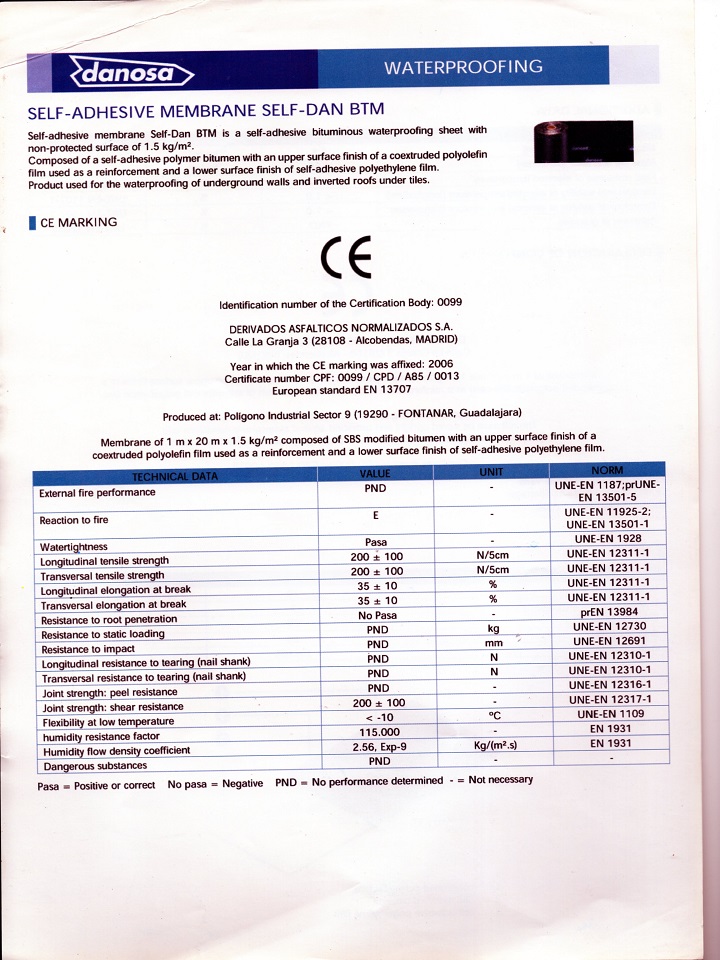 danosa

WATERPROOFING

SELF-ADHESIVE MEMBRANE SELF-DAN BTM

Self-adhesive membrane Self-Dan BTM is a self-adhesive bituminous waterproofing sheet with non-protected surface of 1.5 kg/m².
Composed of a self-adhesive polymer bitumen with an upper surface finish of a coextruded polyolefin film used as a reinforcement and a lower surface finish of self-adhesive polyethylene film.
Product used for the waterproofing of underground walls and inverted roofs under tiles.

CE MARKING

CE

Identification number of the Certification Body: 0099

DERIVADOS ASFALTICOS NORMALIZADOS S.A.
Calle La Granja 3 (28108 - Alcobendas, MADRID)

Year in which the CE marking was affixed: 2006
Certificate number CPF: 0099 / CPD / A85 / 0013
European standard EN 13707

Produced at: Polígono Industrial Sector 9 (19290 - FONTANAR, Guadalajara)

Membrane of 1 m x 20 m x 1.5 kg/m² composed of SBS modified bitumen with an upper surface finish of a coextruded polyolefin film used as a reinforcement and a lower surface finish of self-adhesive polyethylene film.

| TECHNICAL DATA | VALUE | UNIT | NORM |
|---|---|---|---|
| External fire performance | PND | - | UNE-EN 1187;prUNE-EN 13501-5 |
| Reaction to fire | E | - | UNE-EN 11925-2; UNE-EN 13501-1 |
| Watertightness | Pasa | - | UNE-EN 1928 |
| Longitudinal tensile strength | 200 ± 100 | N/5cm | UNE-EN 12311-1 |
| Transversal tensile strength | 200 ± 100 | N/5cm | UNE-EN 12311-1 |
| Longitudinal elongation at break | 35 ± 10 | % | UNE-EN 12311-1 |
| Transversal elongation at break | 35 ± 10 | % | UNE-EN 12311-1 |
| Resistance to root penetration | No Pasa | - | prEN 13984 |
| Resistance to static loading | PND | kg | UNE-EN 12730 |
| Resistance to impact | PND | mm | UNE-EN 12691 |
| Longitudinal resistance to tearing (nail shank) | PND | N | UNE-EN 12310-1 |
| Transversal resistance to tearing (nail shank) | PND | N | UNE-EN 12310-1 |
| Joint strength: peel resistance | PND | - | UNE-EN 12316-1 |
| Joint strength: shear resistance | 200 ± 100 | - | UNE-EN 12317-1 |
| Flexibility at low temperature | < -10 | ºC | UNE-EN 1109 |
| humidity resistance factor | 115.000 | - | EN 1931 |
| Humidity flow density coefficient | 2.56, Exp-9 | Kg/(m².s) | EN 1931 |
| Dangerous substances | PND | - | - |

Pasa = Positive or correct   No pasa = Negative   PND = No performance determined   - = Not necessary